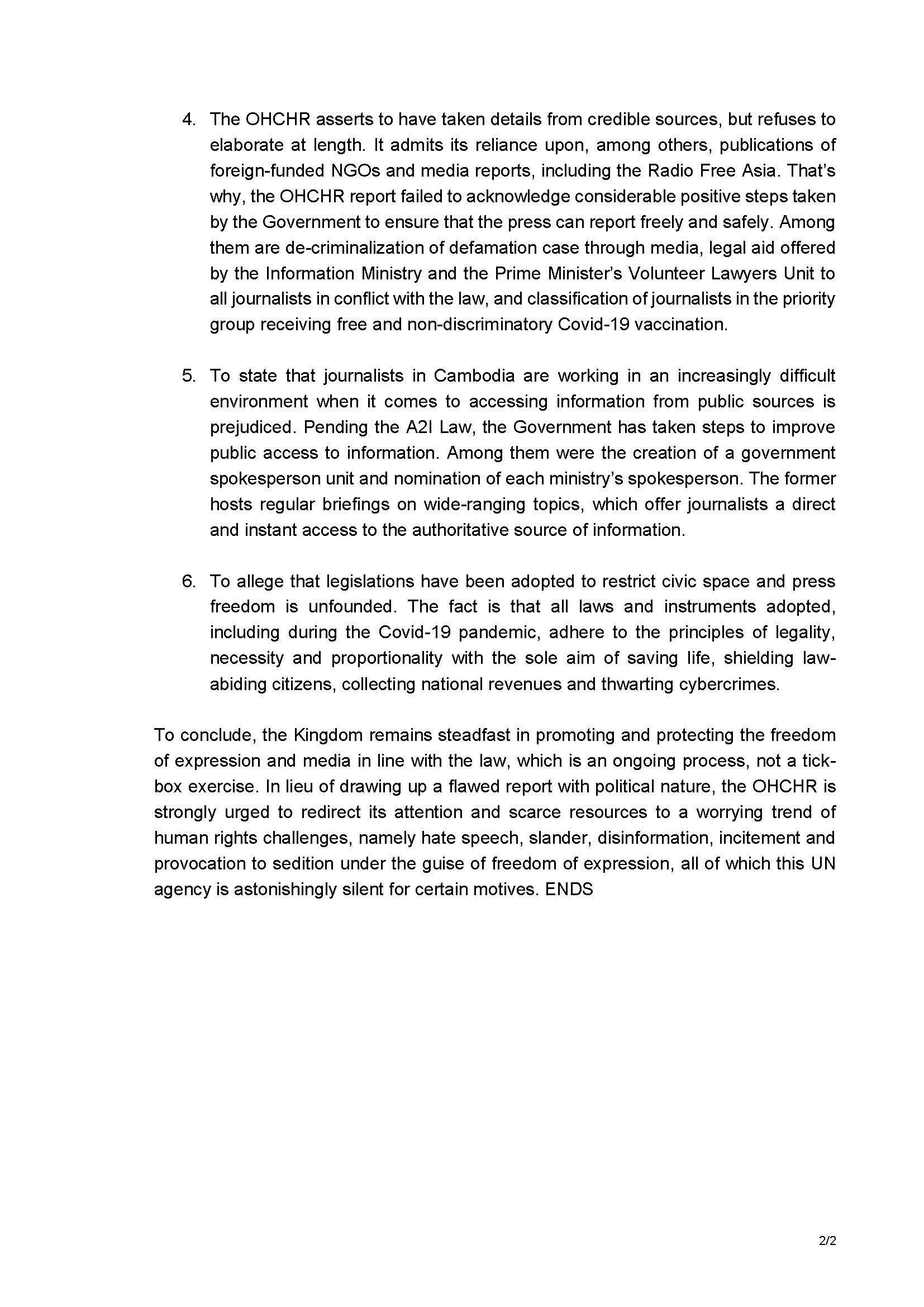 4. The OHCHR asserts to have taken details from credible sources, but refuses to elaborate at length. It admits its reliance upon, among others, publications of foreign-funded NGOs and media reports, including the Radio Free Asia. That's why, the OHCHR report failed to acknowledge considerable positive steps taken by the Government to ensure that the press can report freely and safely. Among them are de-criminalization of defamation case through media, legal aid offered by the Information Ministry and the Prime Minister's Volunteer Lawyers Unit to all journalists in conflict with the law, and classification of journalists in the priority group receiving free and non-discriminatory Covid-19 vaccination.

5. To state that journalists in Cambodia are working in an increasingly difficult environment when it comes to accessing information from public sources is prejudiced. Pending the A2I Law, the Government has taken steps to improve public access to information. Among them were the creation of a government spokesperson unit and nomination of each ministry's spokesperson. The former hosts regular briefings on wide-ranging topics, which offer journalists a direct and instant access to the authoritative source of information.

6. To allege that legislations have been adopted to restrict civic space and press freedom is unfounded. The fact is that all laws and instruments adopted, including during the Covid-19 pandemic, adhere to the principles of legality, necessity and proportionality with the sole aim of saving life, shielding law-abiding citizens, collecting national revenues and thwarting cybercrimes.

To conclude, the Kingdom remains steadfast in promoting and protecting the freedom of expression and media in line with the law, which is an ongoing process, not a tick-box exercise. In lieu of drawing up a flawed report with political nature, the OHCHR is strongly urged to redirect its attention and scarce resources to a worrying trend of human rights challenges, namely hate speech, slander, disinformation, incitement and provocation to sedition under the guise of freedom of expression, all of which this UN agency is astonishingly silent for certain motives. ENDS

2/2